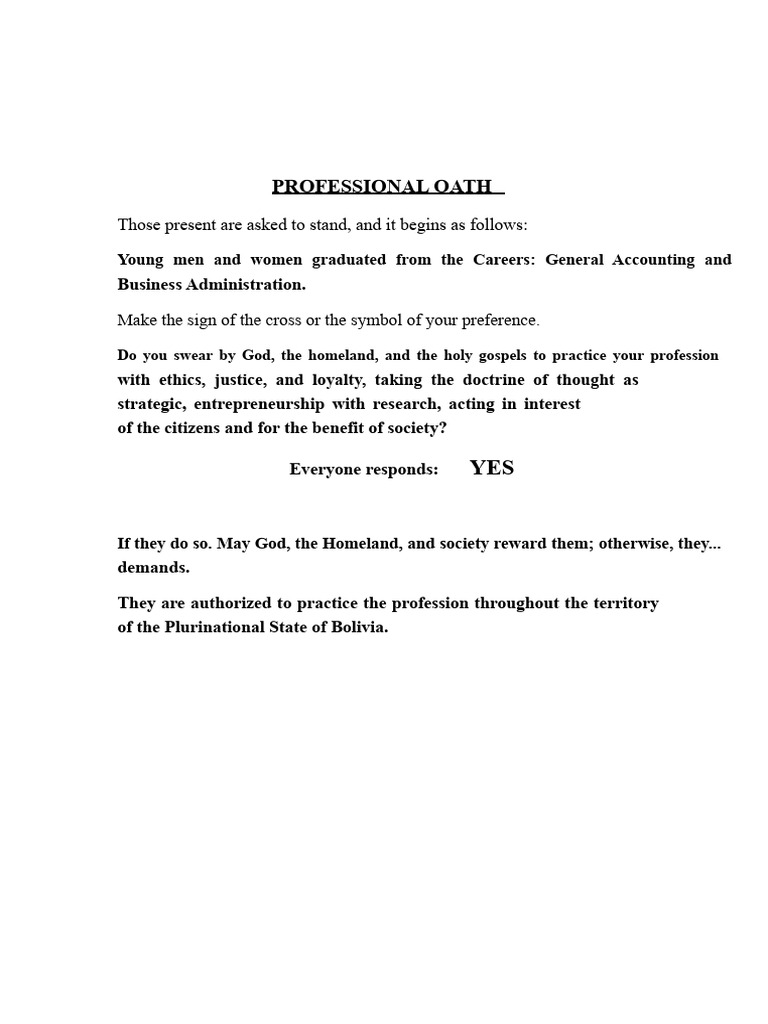 PROFESSIONAL OATH

Those present are asked to stand, and it begins as follows:

Young men and women graduated from the Careers: General Accounting and Business Administration.

Make the sign of the cross or the symbol of your preference.

Do you swear by God, the homeland, and the holy gospels to practice your profession with ethics, justice, and loyalty, taking the doctrine of thought as strategic, entrepreneurship with research, acting in interest of the citizens and for the benefit of society?

Everyone responds: YES

If they do so. May God, the Homeland, and society reward them; otherwise, they... demands.

They are authorized to practice the profession throughout the territory of the Plurinational State of Bolivia.